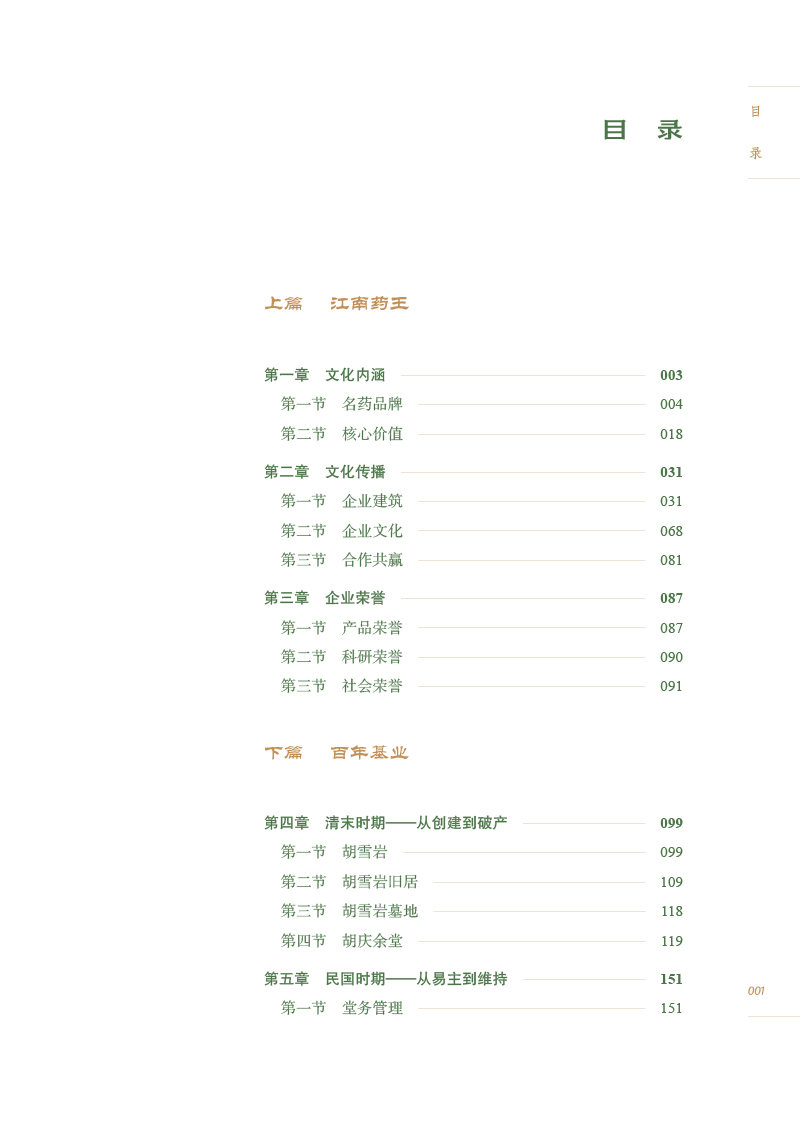 目　录

目
录

上篇　江南药王

第一章　文化内涵　003
第一节　名药品牌　004
第二节　核心价值　018
第二章　文化传播　031
第一节　企业建筑　031
第二节　企业文化　068
第三节　合作共赢　081
第三章　企业荣誉　087
第一节　产品荣誉　087
第二节　科研荣誉　090
第三节　社会荣誉　091

下篇　百年基业

第四章　清末时期——从创建到破产　099
第一节　胡雪岩　099
第二节　胡雪岩旧居　109
第三节　胡雪岩墓地　118
第四节　胡庆余堂　119
第五章　民国时期——从易主到维持　151
第一节　堂务管理　151

001